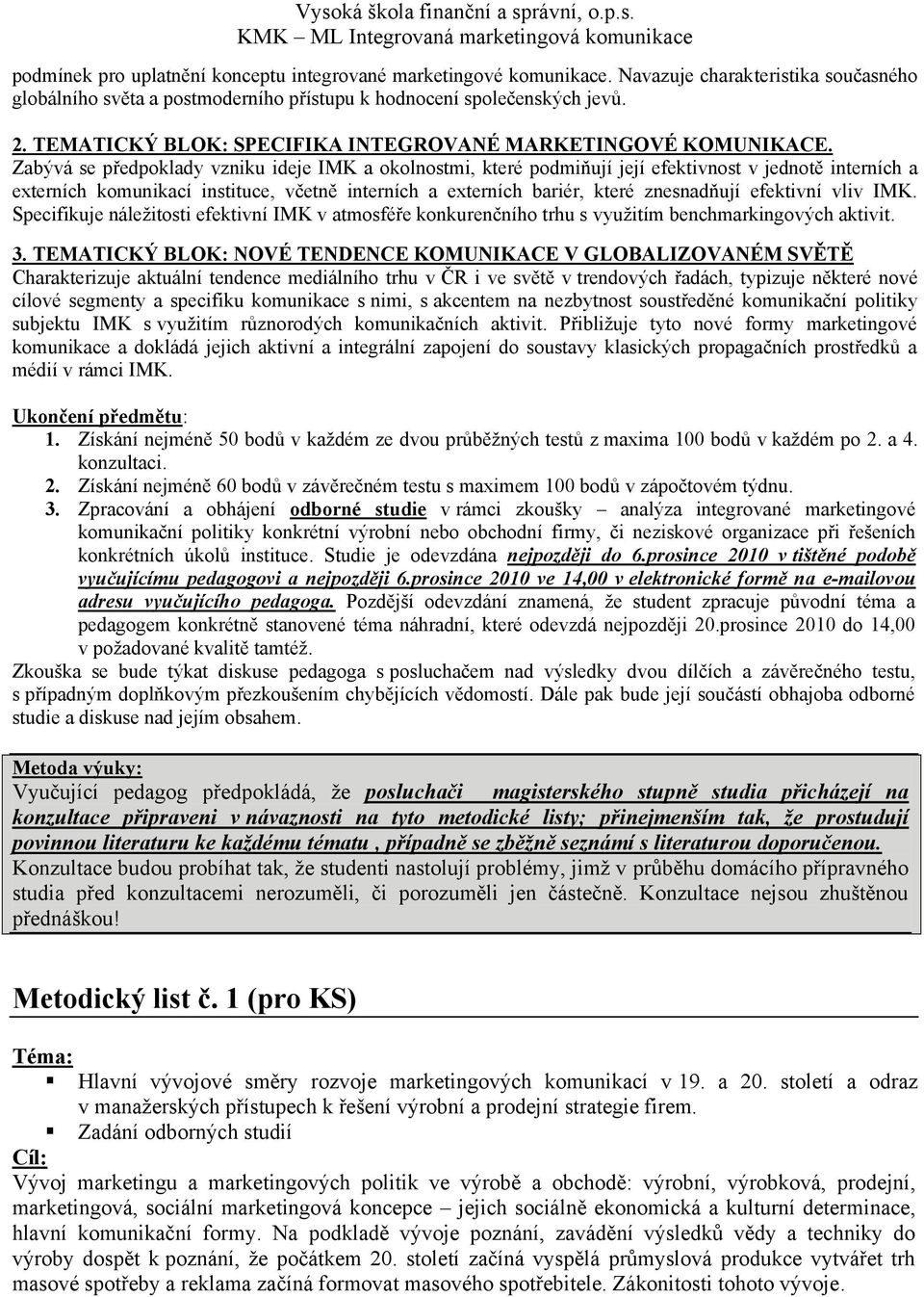 Vysoká škola finanční a správní, o.p.s.
KMK – ML Integrovaná marketingová komunikace

podmínek pro uplatnění konceptu integrované marketingové komunikace. Navazuje charakteristika současného globálního světa a postmoderního přístupu k hodnocení společenských jevů.

2. TEMATICKÝ BLOK: SPECIFIKA INTEGROVANÉ MARKETINGOVÉ KOMUNIKACE.
Zabývá se předpoklady vzniku ideje IMK a okolnostmi, které podmiňují její efektivnost v jednotě interních a externích komunikací instituce, včetně interních a externích bariér, které znesnadňují efektivní vliv IMK. Specifikuje náležitosti efektivní IMK v atmosféře konkurenčního trhu s využitím benchmarkingových aktivit.

3. TEMATICKÝ BLOK: NOVÉ TENDENCE KOMUNIKACE V GLOBALIZOVANÉM SVĚTĚ
Charakterizuje aktuální tendence mediálního trhu v ČR i ve světě v trendových řadách, typizuje některé nové cílové segmenty a specifiku komunikace s nimi, s akcentem na nezbytnost soustředěné komunikační politiky subjektu IMK s využitím různorodých komunikačních aktivit. Přibližuje tyto nové formy marketingové komunikace a dokládá jejich aktivní a integrální zapojení do soustavy klasických propagačních prostředků a médií v rámci IMK.

Ukončení předmětu:
1. Získání nejméně 50 bodů v každém ze dvou průběžných testů z maxima 100 bodů v každém po 2. a 4. konzultaci.
2. Získání nejméně 60 bodů v závěrečném testu s maximem 100 bodů v zápočtovém týdnu.
3. Zpracování a obhájení odborné studie v rámci zkoušky – analýza integrované marketingové komunikační politiky konkrétní výrobní nebo obchodní firmy, či neziskové organizace při řešeních konkrétních úkolů instituce. Studie je odevzdána nejpozději do 6.prosince 2010 v tištěné podobě vyučujícímu pedagogovi a nejpozději 6.prosince 2010 ve 14,00 v elektronické formě na e-mailovou adresu vyučujícího pedagoga. Pozdější odevzdání znamená, že student zpracuje původní téma a pedagogem konkrétně stanovené téma náhradní, které odevzdá nejpozději 20.prosince 2010 do 14,00 v požadované kvalitě tamtéž.
Zkouška se bude týkat diskuse pedagoga s posluchačem nad výsledky dvou dílčích a závěrečného testu, s případným doplňkovým přezkoušením chybějících vědomostí. Dále pak bude její součástí obhajoba odborné studie a diskuse nad jejím obsahem.

Metoda výuky:
Vyučující pedagog předpokládá, že posluchači magisterského stupně studia přicházejí na konzultace připraveni v návaznosti na tyto metodické listy; přinejmenším tak, že prostudují povinnou literaturu ke každému tématu , případně se zběžně seznámí s literaturou doporučenou. Konzultace budou probíhat tak, že studenti nastolují problémy, jimž v průběhu domácího přípravného studia před konzultacemi nerozuměli, či porozuměli jen částečně. Konzultace nejsou zhuštěnou přednáškou!

Metodický list č. 1 (pro KS)

Téma:
▪ Hlavní vývojové směry rozvoje marketingových komunikací v 19. a 20. století a odraz v manažerských přístupech k řešení výrobní a prodejní strategie firem.
▪ Zadání odborných studií
Cíl:
Vývoj marketingu a marketingových politik ve výrobě a obchodě: výrobní, výrobková, prodejní, marketingová, sociální marketingová koncepce – jejich sociálně ekonomická a kulturní determinace, hlavní komunikační formy. Na podkladě vývoje poznání, zavádění výsledků vědy a techniky do výroby dospět k poznání, že počátkem 20. století začíná vyspělá průmyslová produkce vytvářet trh masové spotřeby a reklama začíná formovat masového spotřebitele. Zákonitosti tohoto vývoje.